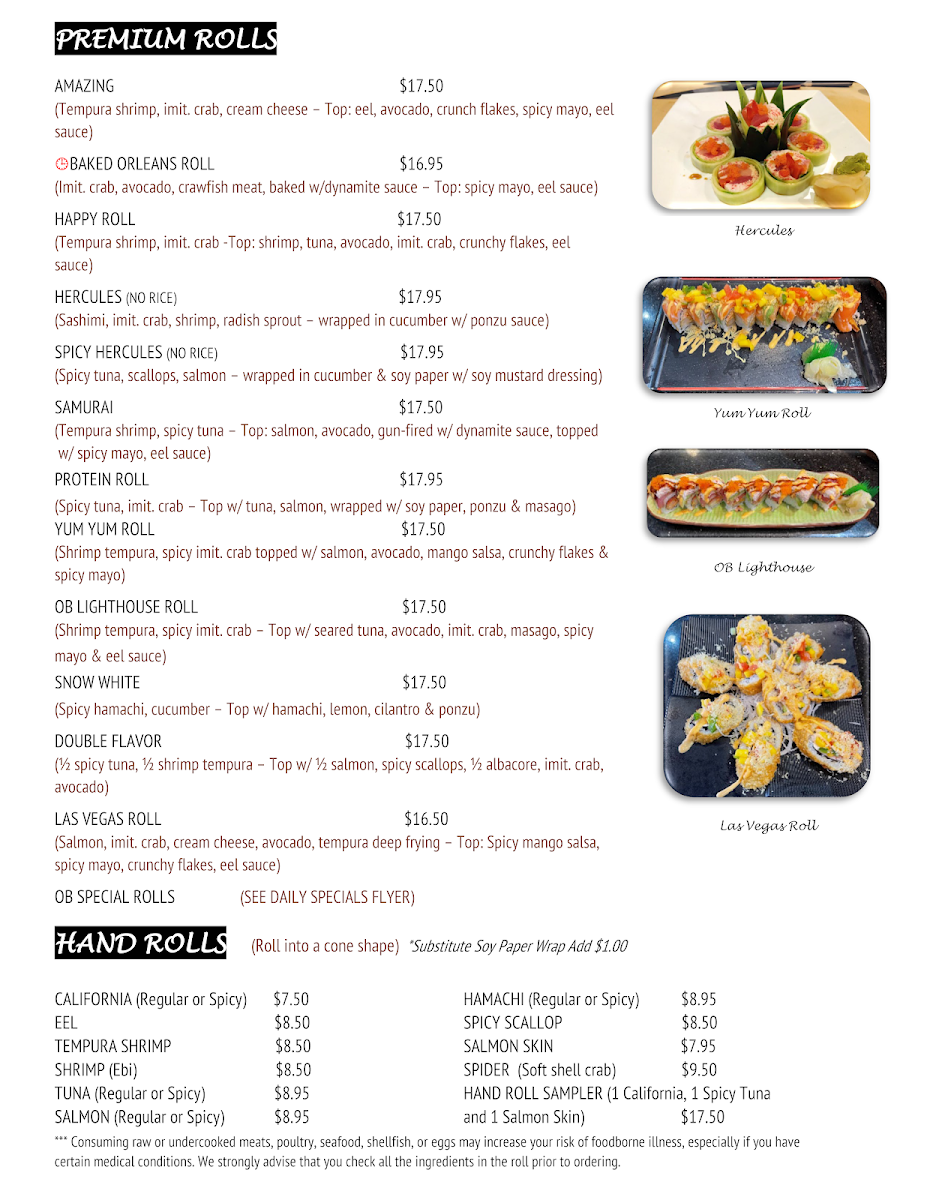 PREMIUM ROLLS

AMAZING $17.50
(Tempura shrimp, imit. crab, cream cheese – Top: eel, avocado, crunch flakes, spicy mayo, eel sauce)

BAKED ORLEANS ROLL $16.95
(Imit. crab, avocado, crawfish meat, baked w/dynamite sauce – Top: spicy mayo, eel sauce)

HAPPY ROLL $17.50
(Tempura shrimp, imit. crab -Top: shrimp, tuna, avocado, imit. crab, crunchy flakes, eel sauce)

HERCULES (NO RICE) $17.95
(Sashimi, imit. crab, shrimp, radish sprout – wrapped in cucumber w/ ponzu sauce)

SPICY HERCULES (NO RICE) $17.95
(Spicy tuna, scallops, salmon – wrapped in cucumber & soy paper w/ soy mustard dressing)

SAMURAI $17.50
(Tempura shrimp, spicy tuna – Top: salmon, avocado, gun-fired w/ dynamite sauce, topped w/ spicy mayo, eel sauce)

PROTEIN ROLL $17.95
(Spicy tuna, imit. crab – Top w/ tuna, salmon, wrapped w/ soy paper, ponzu & masago)

YUM YUM ROLL $17.50
(Shrimp tempura, spicy imit. crab topped w/ salmon, avocado, mango salsa, crunchy flakes & spicy mayo)

OB LIGHTHOUSE ROLL $17.50
(Shrimp tempura, spicy imit. crab – Top w/ seared tuna, avocado, imit. crab, masago, spicy mayo & eel sauce)

SNOW WHITE $17.50
(Spicy hamachi, cucumber – Top w/ hamachi, lemon, cilantro & ponzu)

DOUBLE FLAVOR $17.50
(½ spicy tuna, ½ shrimp tempura – Top w/ ½ salmon, spicy scallops, ½ albacore, imit. crab, avocado)

LAS VEGAS ROLL $16.50
(Salmon, imit. crab, cream cheese, avocado, tempura deep frying – Top: Spicy mango salsa, spicy mayo, crunchy flakes, eel sauce)

OB SPECIAL ROLLS (SEE DAILY SPECIALS FLYER)

Hercules

Yum Yum Roll

OB Lighthouse

Las Vegas Roll

HAND ROLLS (Roll into a cone shape) *Substitute Soy Paper Wrap Add $1.00

CALIFORNIA (Regular or Spicy) $7.50
EEL $8.50
TEMPURA SHRIMP $8.50
SHRIMP (Ebi) $8.50
TUNA (Regular or Spicy) $8.95
SALMON (Regular or Spicy) $8.95

HAMACHI (Regular or Spicy) $8.95
SPICY SCALLOP $8.50
SALMON SKIN $7.95
SPIDER (Soft shell crab) $9.50
HAND ROLL SAMPLER (1 California, 1 Spicy Tuna and 1 Salmon Skin) $17.50

*** Consuming raw or undercooked meats, poultry, seafood, shellfish, or eggs may increase your risk of foodborne illness, especially if you have certain medical conditions. We strongly advise that you check all the ingredients in the roll prior to ordering.